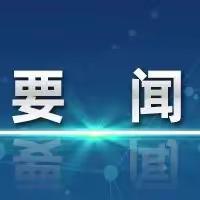 要 闻